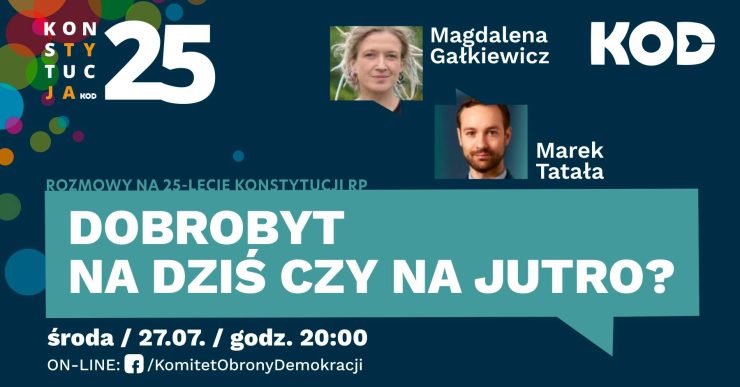 KON
STY
TUC
JA KOD
25

Magdalena Gałkiewicz

KOD

Marek Tatała

ROZMOWY NA 25-LECIE KONSTYTUCJI RP

DOBROBYT NA DZIŚ CZY NA JUTRO?

środa / 27.07. / godz. 20:00

ON-LINE: /KomitetObronyDemokracji